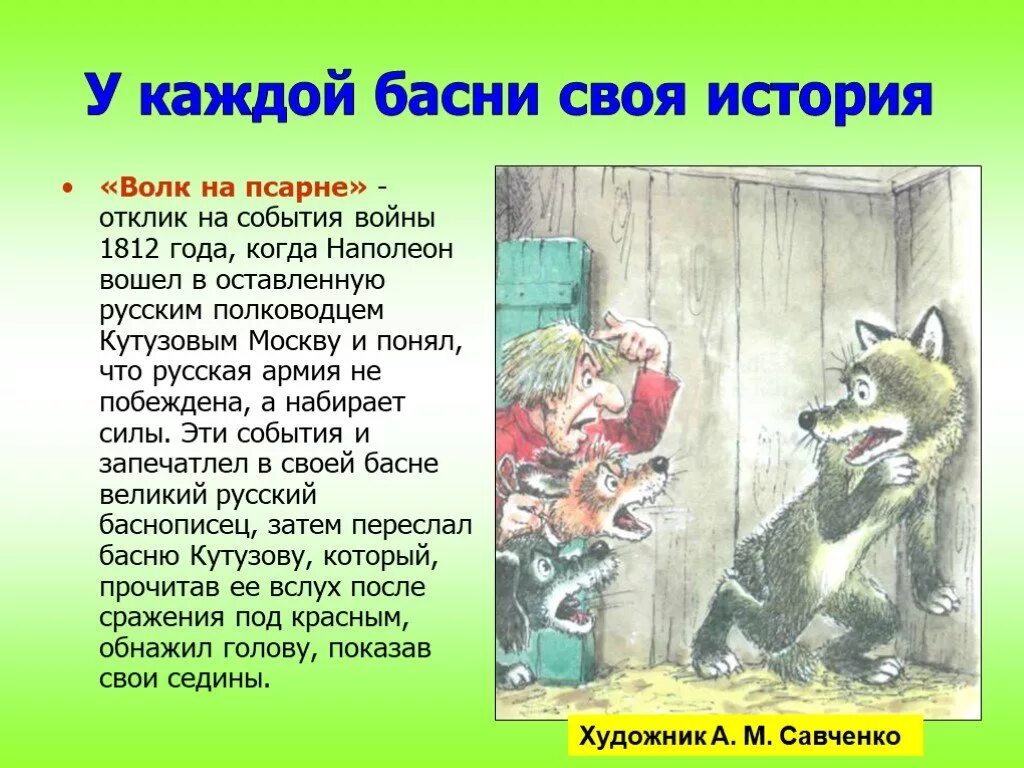 У каждой басни своя история

• «Волк на псарне» - отклик на события войны 1812 года, когда Наполеон вошел в оставленную русским полководцем Кутузовым Москву и понял, что русская армия не побеждена, а набирает силы. Эти события и запечатлел в своей басне великий русский баснописец, затем переслал басню Кутузову, который, прочитав ее вслух после сражения под красным, обнажил голову, показав свои седины.

Художник А. М. Савченко